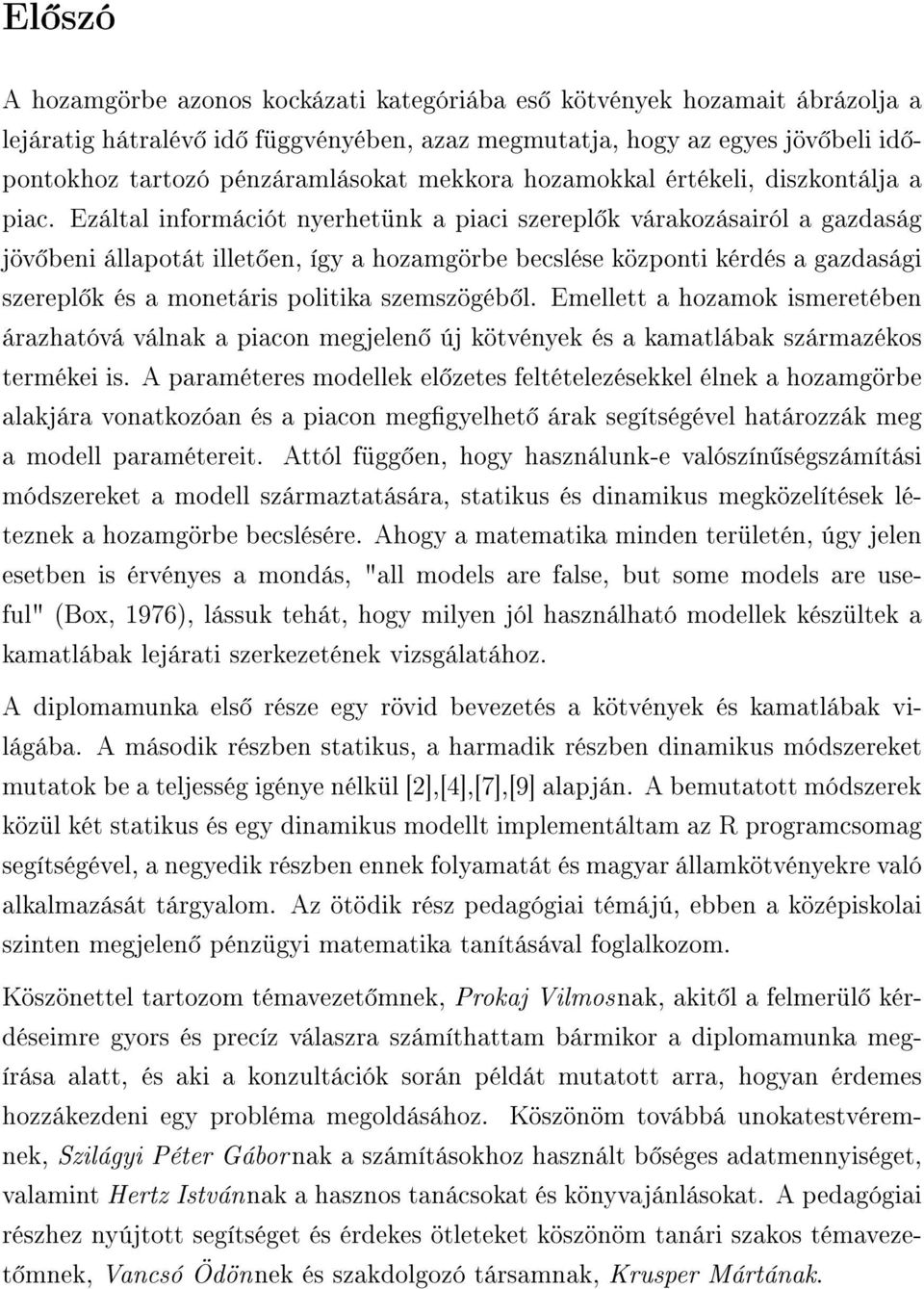 Előszó

A hozamgörbe azonos kockázati kategóriába eső kötvények hozamait ábrázolja a lejáratig hátralévő idő függvényében, azaz megmutatja, hogy az egyes jövőbeli időpontokhoz tartozó pénzáramlásokat mekkora hozamokkal értékeli, diszkontálja a piac. Ezáltal információt nyerhetünk a piaci szereplők várakozásairól a gazdaság jövőbeni állapotát illetően, így a hozamgörbe becslése központi kérdés a gazdasági szereplők és a monetáris politika szemszögéből. Emellett a hozamok ismeretében árazhatóvá válnak a piacon megjelenő új kötvények és a kamatlábak származékos termékei is. A paraméteres modellek előzetes feltételezésekkel élnek a hozamgörbe alakjára vonatkozóan és a piacon megfigyelhető árak segítségével határozzák meg a modell paramétereit. Attól függően, hogy használunk-e valószínűségszámítási módszereket a modell származtatására, statikus és dinamikus megközelítések léteznek a hozamgörbe becslésére. Ahogy a matematika minden területén, úgy jelen esetben is érvényes a mondás, "all models are false, but some models are useful" (Box, 1976), lássuk tehát, hogy milyen jól használható modellek készültek a kamatlábak lejárati szerkezetének vizsgálatához.

A diplomamunka első része egy rövid bevezetés a kötvények és kamatlábak világába. A második részben statikus, a harmadik részben dinamikus módszereket mutatok be a teljesség igénye nélkül [2],[4],[7],[9] alapján. A bemutatott módszerek közül két statikus és egy dinamikus modellt implementáltam az R programcsomag segítségével, a negyedik részben ennek folyamatát és magyar államkötvényekre való alkalmazását tárgyalom. Az ötödik rész pedagógiai témájú, ebben a középiskolai szinten megjelenő pénzügyi matematika tanításával foglalkozom.

Köszönettel tartozom témavezetőmnek, Prokaj Vilmosnak, akitől a felmerülő kérdéseimre gyors és precíz válaszra számíthattam bármikor a diplomamunka megírása alatt, és aki a konzultációk során példát mutatott arra, hogyan érdemes hozzákezdeni egy probléma megoldásához. Köszönöm továbbá unokatestvéremnek, Szilágyi Péter Gábornak a számításokhoz használt bőséges adatmennyiséget, valamint Hertz Istvánnak a hasznos tanácsokat és könyvajánlásokat. A pedagógiai részhez nyújtott segítséget és érdekes ötleteket köszönöm tanári szakos témavezetőmnek, Vancsó Ödönnek és szakdolgozó társamnak, Krusper Mártának.